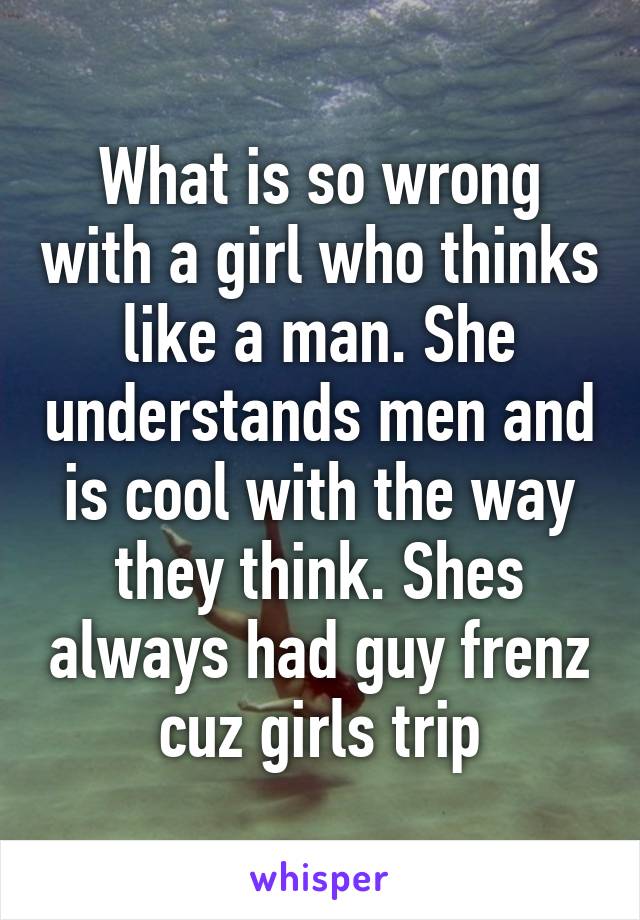 What is so wrong with a girl who thinks like a man. She understands men and is cool with the way they think. Shes always had guy frenz cuz girls trip

whisper